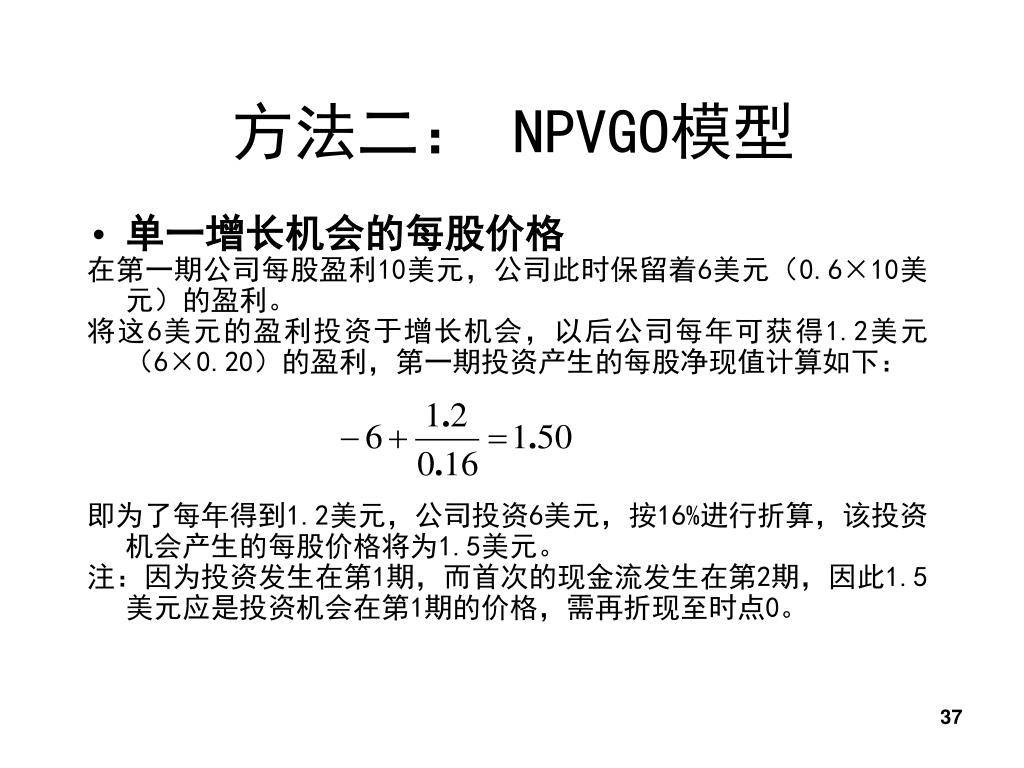 方法二： NPVGO模型

• 单一增长机会的每股价格

在第一期公司每股盈利10美元，公司此时保留着6美元（0.6×10美元）的盈利。

将这6美元的盈利投资于增长机会，以后公司每年可获得1.2美元（6×0.20）的盈利，第一期投资产生的每股净现值计算如下：

$-6+\frac{1.2}{0.16}=1.50$

即为了每年得到1.2美元，公司投资6美元，按16%进行折算，该投资机会产生的每股价格将为1.5美元。

注：因为投资发生在第1期，而首次的现金流发生在第2期，因此1.5美元应是投资机会在第1期的价格，需再折现至时点0。

37